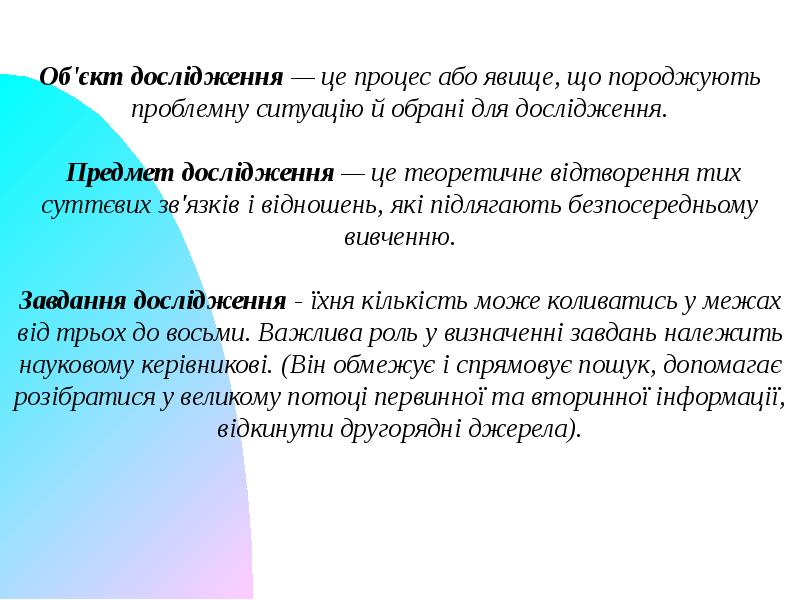 Об'єкт дослідження — це процес або явище, що породжують проблемну ситуацію й обрані для дослідження.

Предмет дослідження — це теоретичне відтворення тих суттєвих зв'язків і відношень, які підлягають безпосередньому вивченню.

Завдання дослідження - їхня кількість може коливатись у межах від трьох до восьми. Важлива роль у визначенні завдань належить науковому керівникові. (Він обмежує і спрямовує пошук, допомагає розібратися у великому потоці первинної та вторинної інформації, відкинути другорядні джерела).